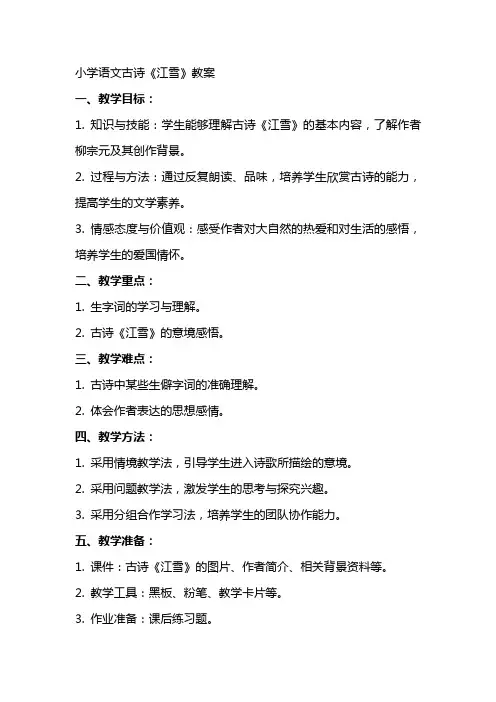 小学语文古诗《江雪》教案

一、教学目标：

1. 知识与技能：学生能够理解古诗《江雪》的基本内容，了解作者柳宗元及其创作背景。

2. 过程与方法：通过反复朗读、品味，培养学生欣赏古诗的能力，提高学生的文学素养。

3. 情感态度与价值观：感受作者对大自然的热爱和对生活的感悟，培养学生的爱国情怀。

二、教学重点：

1. 生字词的学习与理解。

2. 古诗《江雪》的意境感悟。

三、教学难点：

1. 古诗中某些生僻字词的准确理解。

2. 体会作者表达的思想感情。

四、教学方法：

1. 采用情境教学法，引导学生进入诗歌所描绘的意境。

2. 采用问题教学法，激发学生的思考与探究兴趣。

3. 采用分组合作学习法，培养学生的团队协作能力。

五、教学准备：

1. 课件：古诗《江雪》的图片、作者简介、相关背景资料等。

2. 教学工具：黑板、粉笔、教学卡片等。

3. 作业准备：课后练习题。